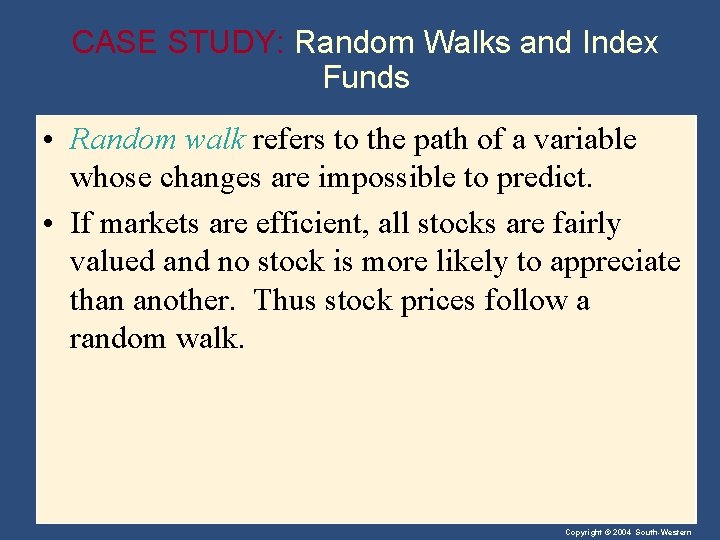 CASE STUDY: Random Walks and Index Funds

• Random walk refers to the path of a variable whose changes are impossible to predict.

• If markets are efficient, all stocks are fairly valued and no stock is more likely to appreciate than another. Thus stock prices follow a random walk.

Copyright © 2004 South-Western